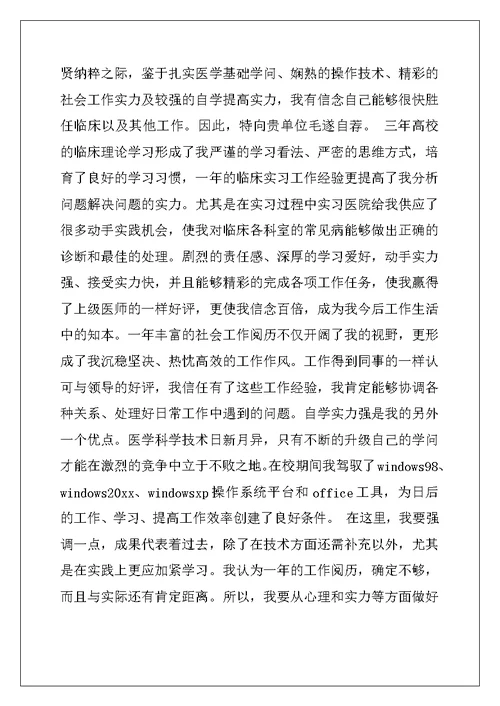 贤纳粹之际，鉴于扎实医学基础学问、娴熟的操作技术、精彩的社会工作实力及较强的自学提高实力，我有信念自己能够很快胜任临床以及其他工作。因此，特向贵单位毛遂自荐。 三年高校的临床理论学习形成了我严谨的学习看法、严密的思维方式，培育了良好的学习习惯，一年的临床实习工作经验更提高了我分析问题解决问题的实力。尤其是在实习过程中实习医院给我供应了很多动手实践机会，使我对临床各科室的常见病能够做出正确的诊断和最佳的处理。剧烈的责任感、深厚的学习爱好，动手实力强、接受实力快，并且能够精彩的完成各项工作任务，使我赢得了上级医师的一样好评，更使我信念百倍，成为我今后工作生活中的知本。一年丰富的社会工作阅历不仅开阔了我的视野，更形成了我沉稳坚决、热忱高效的工作作风。工作得到同事的一样认可与领导的好评，我信任有了这些工作经验，我肯定能够协调各种关系、处理好日常工作中遇到的问题。自学实力强是我的另外一个优点。医学科学技术日新月异，只有不断的升级自己的学问才能在激烈的竞争中立于不败之地。在校期间我驾驭了windows98、windows20xx、windowsxp操作系统平台和office工具，为日后的工作、学习、提高工作效率创建了良好条件。 在这里，我要强调一点，成果代表着过去，除了在技术方面还需补充以外，尤其是在实践上更应加紧学习。我认为一年的工作阅历，确定不够，而且与实际还有肯定距离。所以，我要从心理和实力等方面做好